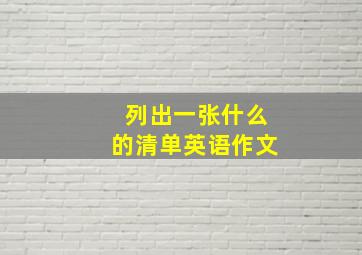 列出一张什么
的清单英语作文